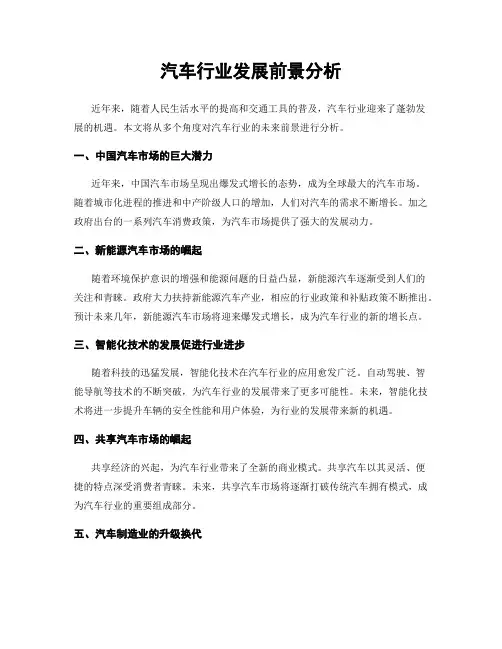 汽车行业发展前景分析

近年来，随着人民生活水平的提高和交通工具的普及，汽车行业迎来了蓬勃发展的机遇。本文将从多个角度对汽车行业的未来前景进行分析。

一、中国汽车市场的巨大潜力

近年来，中国汽车市场呈现出爆发式增长的态势，成为全球最大的汽车市场。随着城市化进程的推进和中产阶级人口的增加，人们对汽车的需求不断增长。加之政府出台的一系列汽车消费政策，为汽车市场提供了强大的发展动力。

二、新能源汽车市场的崛起

随着环境保护意识的增强和能源问题的日益凸显，新能源汽车逐渐受到人们的关注和青睐。政府大力扶持新能源汽车产业，相应的行业政策和补贴政策不断推出。预计未来几年，新能源汽车市场将迎来爆发式增长，成为汽车行业的新的增长点。

三、智能化技术的发展促进行业进步

随着科技的迅猛发展，智能化技术在汽车行业的应用愈发广泛。自动驾驶、智能导航等技术的不断突破，为汽车行业的发展带来了更多可能性。未来，智能化技术将进一步提升车辆的安全性能和用户体验，为行业的发展带来新的机遇。

四、共享汽车市场的崛起

共享经济的兴起，为汽车行业带来了全新的商业模式。共享汽车以其灵活、便捷的特点深受消费者青睐。未来，共享汽车市场将逐渐打破传统汽车拥有模式，成为汽车行业的重要组成部分。

五、汽车制造业的升级换代